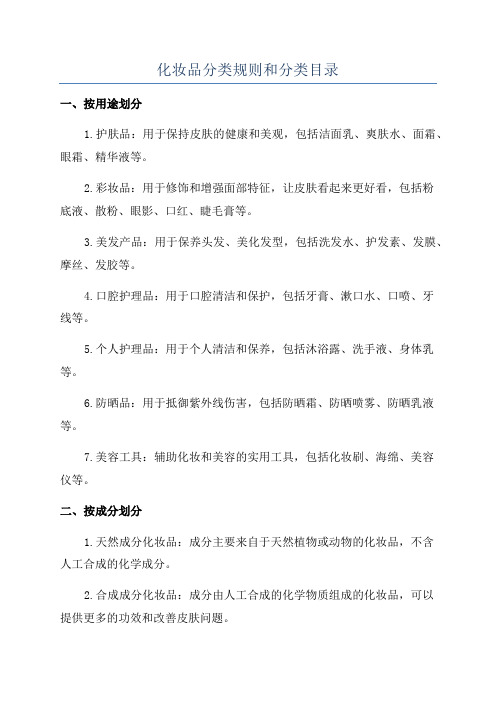 化妆品分类规则和分类目录

一、按用途划分

1.护肤品：用于保持皮肤的健康和美观，包括洁面乳、爽肤水、面霜、眼霜、精华液等。

2.彩妆品：用于修饰和增强面部特征，让皮肤看起来更好看，包括粉底液、散粉、眼影、口红、睫毛膏等。

3.美发产品：用于保养头发、美化发型，包括洗发水、护发素、发膜、摩丝、发胶等。

4.口腔护理品：用于口腔清洁和保护，包括牙膏、漱口水、口喷、牙线等。

5.个人护理品：用于个人清洁和保养，包括沐浴露、洗手液、身体乳等。

6.防晒品：用于抵御紫外线伤害，包括防晒霜、防晒喷雾、防晒乳液等。

7.美容工具：辅助化妆和美容的实用工具，包括化妆刷、海绵、美容仪等。

二、按成分划分

1.天然成分化妆品：成分主要来自于天然植物或动物的化妆品，不含人工合成的化学成分。

2.合成成分化妆品：成分由人工合成的化学物质组成的化妆品，可以提供更多的功效和改善皮肤问题。